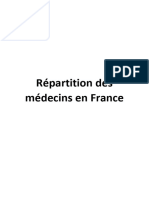 PDF

Répartition des médecins en France